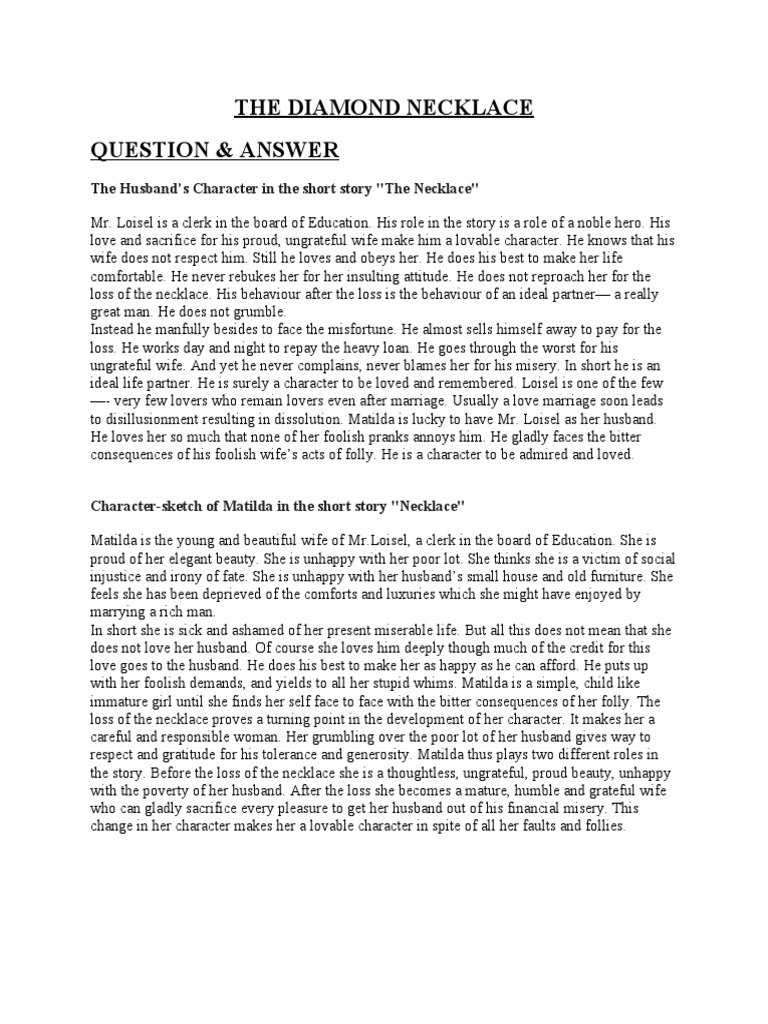 THE DIAMOND NECKLACE

QUESTION & ANSWER

The Husband's Character in the short story "The Necklace"

Mr. Loisel is a clerk in the board of Education. His role in the story is a role of a noble hero. His love and sacrifice for his proud, ungrateful wife make him a lovable character. He knows that his wife does not respect him. Still he loves and obeys her. He does his best to make her life comfortable. He never rebukes her for her insulting attitude. He does not reproach her for the loss of the necklace. His behaviour after the loss is the behaviour of an ideal partner— a really great man. He does not grumble.
Instead he manfully besides to face the misfortune. He almost sells himself away to pay for the loss. He works day and night to repay the heavy loan. He goes through the worst for his ungrateful wife. And yet he never complains, never blames her for his misery. In short he is an ideal life partner. He is surely a character to be loved and remembered. Loisel is one of the few —- very few lovers who remain lovers even after marriage. Usually a love marriage soon leads to disillusionment resulting in dissolution. Matilda is lucky to have Mr. Loisel as her husband. He loves her so much that none of her foolish pranks annoys him. He gladly faces the bitter consequences of his foolish wife's acts of folly. He is a character to be admired and loved.

Character-sketch of Matilda in the short story "Necklace"

Matilda is the young and beautiful wife of Mr.Loisel, a clerk in the board of Education. She is proud of her elegant beauty. She is unhappy with her poor lot. She thinks she is a victim of social injustice and irony of fate. She is unhappy with her husband's small house and old furniture. She feels she has been deprieved of the comforts and luxuries which she might have enjoyed by marrying a rich man.
In short she is sick and ashamed of her present miserable life. But all this does not mean that she does not love her husband. Of course she loves him deeply though much of the credit for this love goes to the husband. He does his best to make her as happy as he can afford. He puts up with her foolish demands, and yields to all her stupid whims. Matilda is a simple, child like immature girl until she finds her self face to face with the bitter consequences of her folly. The loss of the necklace proves a turning point in the development of her character. It makes her a careful and responsible woman. Her grumbling over the poor lot of her husband gives way to respect and gratitude for his tolerance and generosity. Matilda thus plays two different roles in the story. Before the loss of the necklace she is a thoughtless, ungrateful, proud beauty, unhappy with the poverty of her husband. After the loss she becomes a mature, humble and grateful wife who can gladly sacrifice every pleasure to get her husband out of his financial misery. This change in her character makes her a lovable character in spite of all her faults and follies.